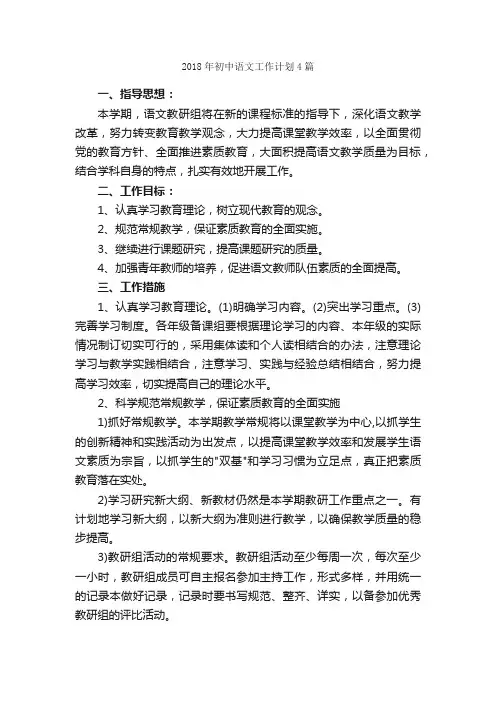 2018 年初中语文工作计划 4 篇

一、指导思想：

本学期，语文教研组将在新的课程标准的指导下，深化语文教学改革，努力转变教育教学观念，大力提高课堂教学效率，以全面贯彻党的教育方针、全面推进素质教育，大面积提高语文教学质量为目标，结合学科自身的特点，扎实有效地开展工作。

二、工作目标：

1、认真学习教育理论，树立现代教育的观念。

2、规范常规教学，保证素质教育的全面实施。

3、继续进行课题研究，提高课题研究的质量。

4、加强青年教师的培养，促进语文教师队伍素质的全面提高。

三、工作措施

1、认真学习教育理论。(1)明确学习内容。(2)突出学习重点。(3)完善学习制度。各年级备课组要根据理论学习的内容、本年级的实际情况制订切实可行的，采用集体读和个人读相结合的办法，注意理论学习与教学实践相结合，注意学习、实践与经验总结相结合，努力提高学习效率，切实提高自己的理论水平。

2、科学规范常规教学，保证素质教育的全面实施

1)抓好常规教学。本学期教学常规将以课堂教学为中心,以抓学生的创新精神和实践活动为出发点，以提高课堂教学效率和发展学生语文素质为宗旨，以抓学生的"双基"和学习习惯为立足点，真正把素质教育落在实处。

2)学习研究新大纲、新教材仍然是本学期教研工作重点之一。有计划地学习新大纲，以新大纲为准则进行教学，以确保教学质量的稳步提高。

3)教研组活动的常规要求。教研组活动至少每周一次，每次至少一小时，教研组成员可自主报名参加主持工作，形式多样，并用统一的记录本做好记录，记录时要书写规范、整齐、详实，以备参加优秀教研组的评比活动。